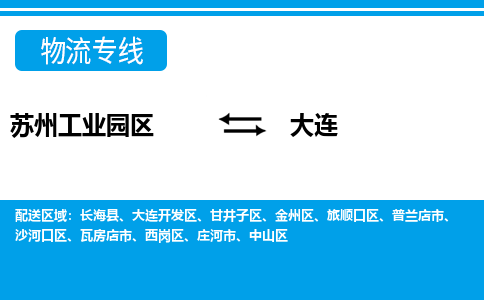 物流专线

苏州工业园区 大连

配送区域：长海县、大连开发区、甘井子区、金州区、旅顺口区、普兰店市、沙河口区、瓦房店市、西岗区、庄河市、中山区